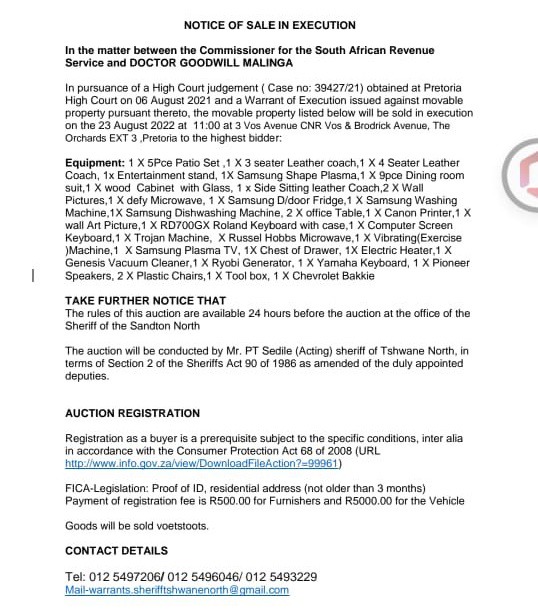 NOTICE OF SALE IN EXECUTION

In the matter between the Commissioner for the South African Revenue Service and DOCTOR GOODWILL MALINGA

In pursuance of a High Court judgement ( Case no: 39427/21) obtained at Pretoria High Court on 06 August 2021 and a Warrant of Execution issued against movable property pursuant thereto, the movable property listed below will be sold in execution on the 23 August 2022 at 11:00 at 3 Vos Avenue CNR Vos & Brodrick Avenue, The Orchards EXT 3 ,Pretoria to the highest bidder:

Equipment: 1 X 5Pce Patio Set ,1 X 3 seater Leather coach,1 X 4 Seater Leather Coach, 1x Entertainment stand, 1X Samsung Shape Plasma,1 X 9pce Dining room suit,1 X wood Cabinet with Glass, 1 x Side Sitting leather Coach,2 X Wall Pictures,1 X defy Microwave, 1 X Samsung D/door Fridge,1 X Samsung Washing Machine,1X Samsung Dishwashing Machine, 2 X office Table,1 X Canon Printer,1 X wall Art Picture,1 X RD700GX Roland Keyboard with case,1 X Computer Screen Keyboard,1 X Trojan Machine, X Russel Hobbs Microwave,1 X Vibrating(Exercise )Machine,1 X Samsung Plasma TV, 1X Chest of Drawer, 1X Electric Heater,1 X Genesis Vacuum Cleaner,1 X Ryobi Generator, 1 X Yamaha Keyboard, 1 X Pioneer Speakers, 2 X Plastic Chairs,1 X Tool box, 1 X Chevrolet Bakkie

TAKE FURTHER NOTICE THAT
The rules of this auction are available 24 hours before the auction at the office of the Sheriff of the Sandton North

The auction will be conducted by Mr. PT Sedile (Acting) sheriff of Tshwane North, in terms of Section 2 of the Sheriffs Act 90 of 1986 as amended of the duly appointed deputies.

AUCTION REGISTRATION

Registration as a buyer is a prerequisite subject to the specific conditions, inter alia in accordance with the Consumer Protection Act 68 of 2008 (URL http://www.info.gov.za/view/DownloadFileAction?=99961)

FICA-Legislation: Proof of ID, residential address (not older than 3 months)
Payment of registration fee is R500.00 for Furnishers and R5000.00 for the Vehicle

Goods will be sold voetstoots.

CONTACT DETAILS

Tel: 012 5497206/ 012 5496046/ 012 5493229
Mail-warrants.sherifftshwanenorth@gmail.com